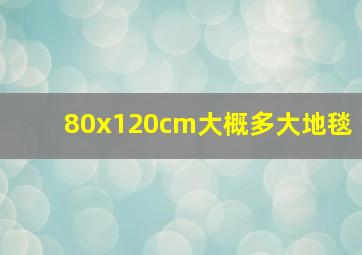 80x120cm大概多大地毯